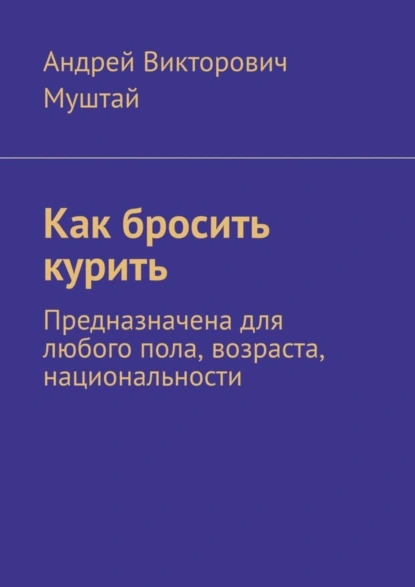 Андрей Викторович Муштай

Как бросить курить

Предназначена для любого пола, возраста, национальности